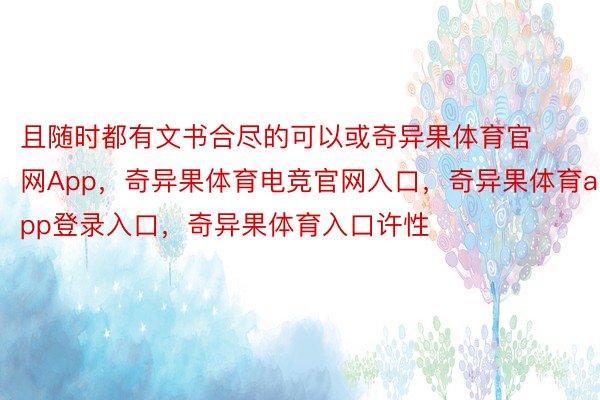 且随时都有文书合尽的可以或奇异果体育官网App，奇异果体育电竞官网入口，奇异果体育app登录入口，奇异果体育入口许性